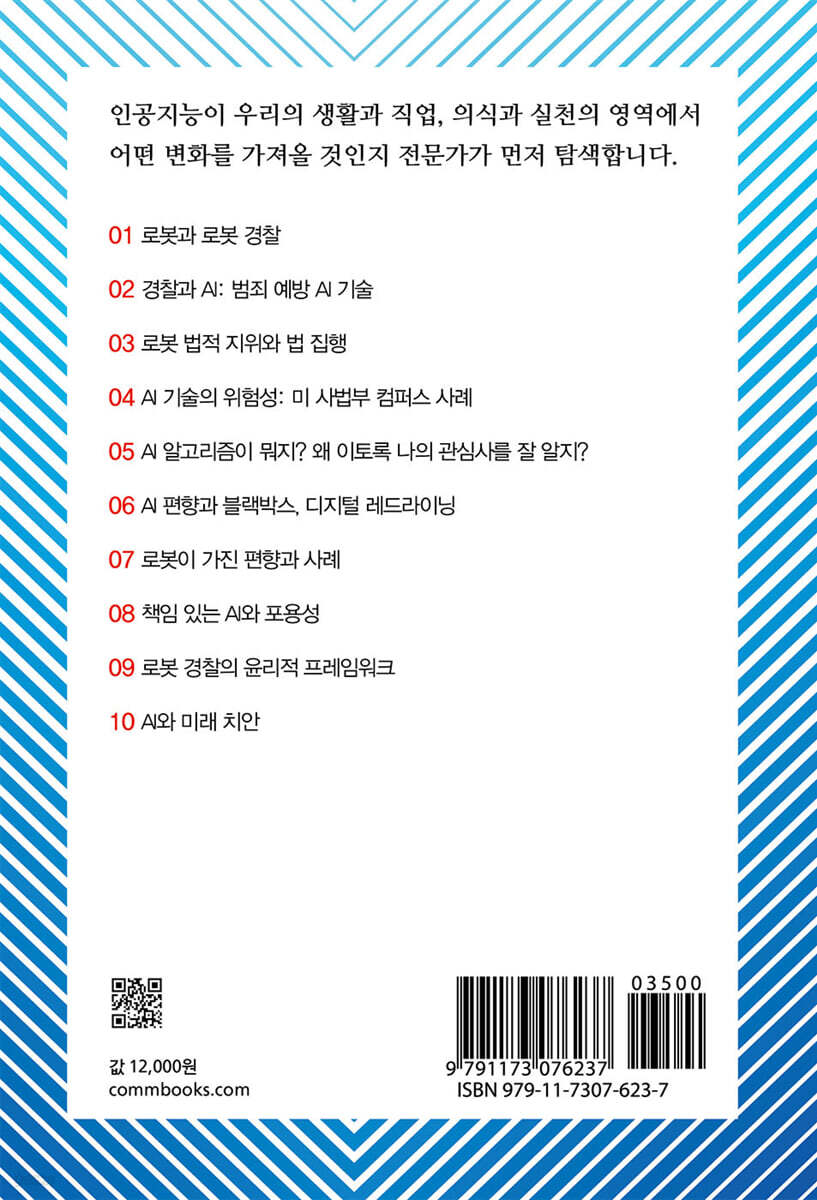 인공지능이 우리의 생활과 직업, 의식과 실천의 영역에서 어떤 변화를 가져올 것인지 전문가가 먼저 탐색합니다.

01 로봇과 로봇 경찰

02 경찰과 AI: 범죄 예방 AI 기술

03 로봇 법적 지위와 법 집행

04 AI 기술의 위험성: 미 사법부 컴퍼스 사례

05 AI 알고리즘이 뭐지? 왜 이토록 나의 관심사를 잘 알지?

06 AI 편향과 블랙박스, 디지털 레드라이닝

07 로봇이 가진 편향과 사례

08 책임 있는 AI와 포용성

09 로봇 경찰의 윤리적 프레임워크

10 AI와 미래 치안

값 12,000원
commbooks.com

03500
9 791173 076237
ISBN 979-11-7307-623-7